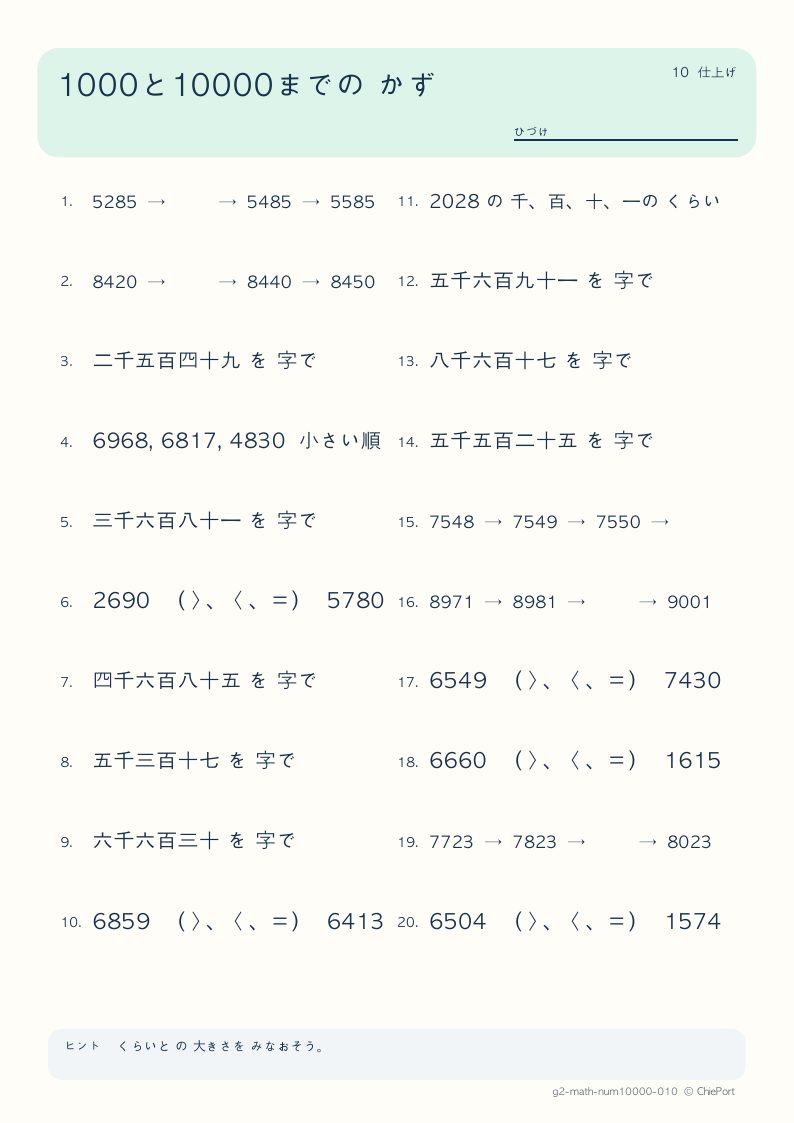 1000と10000までの かず

10 仕上げ

ひづけ

1. 5285 → → 5485 → 5585

2. 8420 → → 8440 → 8450

3. 二千五百四十九 を 字で

4. 6968, 6817, 4830 小さい順

5. 三千六百八十一 を 字で

6. 2690 （〉、〈、＝） 5780

7. 四千六百八十五 を 字で

8. 五千三百十七 を 字で

9. 六千六百三十 を 字で

10. 6859 （〉、〈、＝） 6413

11. 2028 の 千、百、十、一の くらい

12. 五千六百九十一 を 字で

13. 八千六百十七 を 字で

14. 五千五百二十五 を 字で

15. 7548 → 7549 → 7550 →

16. 8971 → 8981 → → 9001

17. 6549 （〉、〈、＝） 7430

18. 6660 （〉、〈、＝） 1615

19. 7723 → 7823 → → 8023

20. 6504 （〉、〈、＝） 1574

ヒント くらいと の 大きさを みなおそう。

g2-math-num10000-010 © ChiePort